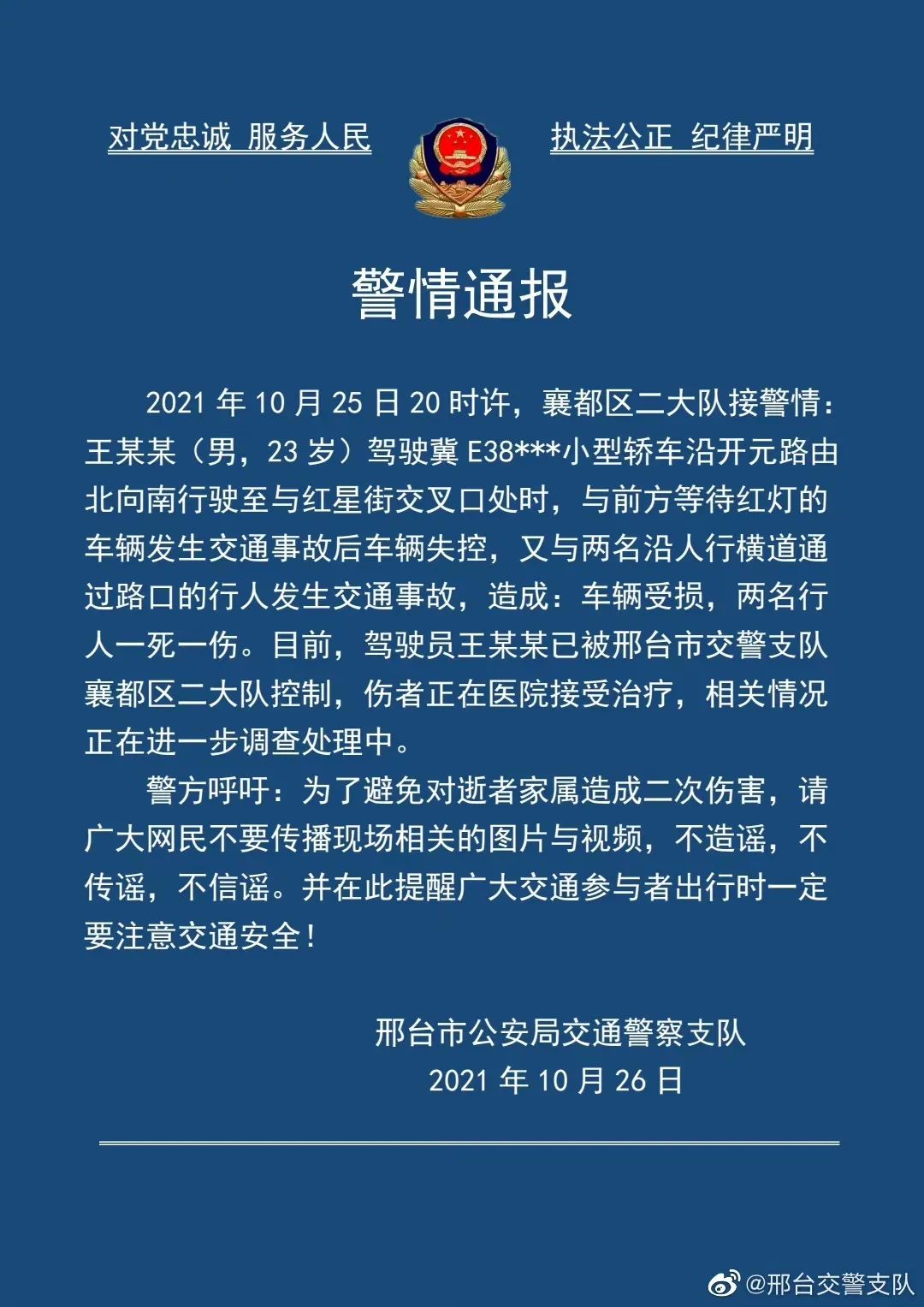 对党忠诚 服务人民

执法公正 纪律严明

警情通报

2021 年 10 月 25 日 20 时许，襄都区二大队接警情：王某某（男，23 岁）驾驶冀 E38***小型轿车沿开元路由北向南行驶至与红星街交叉口处时，与前方等待红灯的车辆发生交通事故后车辆失控，又与两名沿人行横道通过路口的行人发生交通事故，造成：车辆受损，两名行人一死一伤。目前，驾驶员王某某已被邢台市交警支队襄都区二大队控制，伤者正在医院接受治疗，相关情况正在进一步调查处理中。

警方呼吁：为了避免对逝者家属造成二次伤害，请广大网民不要传播现场相关的图片与视频，不造谣，不传谣，不信谣。并在此提醒广大交通参与者出行时一定要注意交通安全！

邢台市公安局交通警察支队
2021 年 10 月 26 日

@邢台交警支队